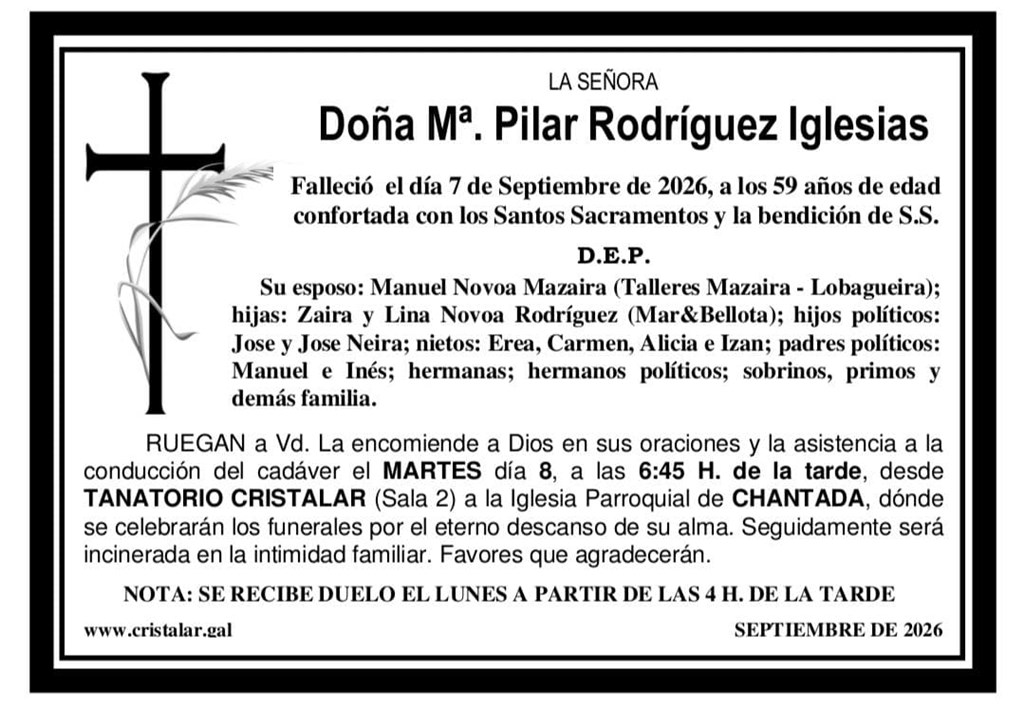 LA SEÑORA

Doña Mª. Pilar Rodríguez Iglesias

Falleció el día 7 de Septiembre de 2026, a los 59 años de edad confortada con los Santos Sacramentos y la bendición de S.S.

D.E.P.

Su esposo: Manuel Novoa Mazaira (Talleres Mazaira - Lobagueira); hijas: Zaira y Lina Novoa Rodríguez (Mar&Bellota); hijos políticos: Jose y Jose Neira; nietos: Erea, Carmen, Alicia e Izan; padres políticos: Manuel e Inés; hermanas; hermanos políticos; sobrinos, primos y demás familia.

RUEGAN a Vd. La encomiende a Dios en sus oraciones y la asistencia a la conducción del cadáver el MARTES día 8, a las 6:45 H. de la tarde, desde TANATORIO CRISTALAR (Sala 2) a la Iglesia Parroquial de CHANTADA, dónde se celebrarán los funerales por el eterno descanso de su alma. Seguidamente será incinerada en la intimidad familiar. Favores que agradecerán.

NOTA: SE RECIBE DUELO EL LUNES A PARTIR DE LAS 4 H. DE LA TARDE

www.cristalar.gal

SEPTIEMBRE DE 2026